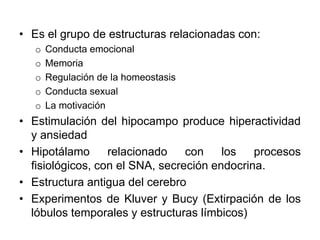 • Es el grupo de estructuras relacionadas con:
o Conducta emocional
o Memoria
o Regulación de la homeostasis
o Conducta sexual
o La motivación
• Estimulación del hipocampo produce hiperactividad y ansiedad
• Hipotálamo relacionado con los procesos fisiológicos, con el SNA, secreción endocrina.
• Estructura antigua del cerebro
• Experimentos de Kluver y Bucy (Extirpación de los lóbulos temporales y estructuras límbicos)